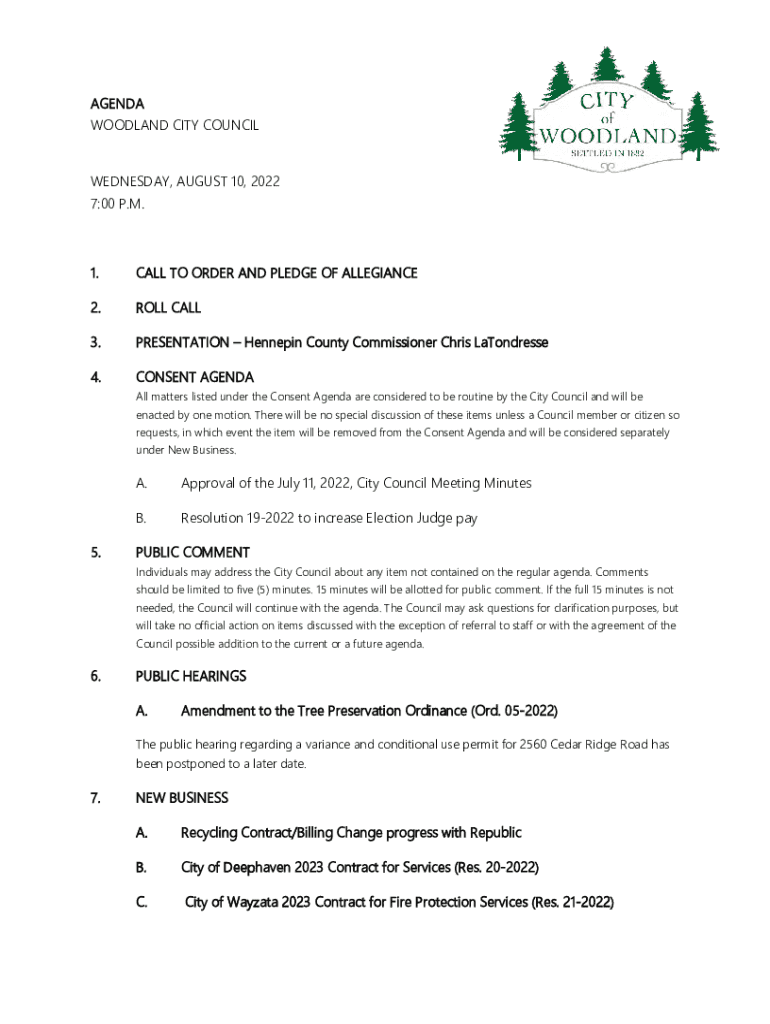 AGENDA
WOODLAND CITY COUNCIL

CITY of WOODLAND
SETTLED IN 1882

WEDNESDAY, AUGUST 10, 2022
7:00 P.M.

1. CALL TO ORDER AND PLEDGE OF ALLEGIANCE

2. ROLL CALL

3. PRESENTATION – Hennepin County Commissioner Chris LaTondresse

4. CONSENT AGENDA
All matters listed under the Consent Agenda are considered to be routine by the City Council and will be enacted by one motion. There will be no special discussion of these items unless a Council member or citizen so requests, in which event the item will be removed from the Consent Agenda and will be considered separately under New Business.

A. Approval of the July 11, 2022, City Council Meeting Minutes

B. Resolution 19-2022 to increase Election Judge pay

5. PUBLIC COMMENT
Individuals may address the City Council about any item not contained on the regular agenda. Comments should be limited to five (5) minutes. 15 minutes will be allotted for public comment. If the full 15 minutes is not needed, the Council will continue with the agenda. The Council may ask questions for clarification purposes, but will take no official action on items discussed with the exception of referral to staff or with the agreement of the Council possible addition to the current or a future agenda.

6. PUBLIC HEARINGS

A. Amendment to the Tree Preservation Ordinance (Ord. 05-2022)

The public hearing regarding a variance and conditional use permit for 2560 Cedar Ridge Road has been postponed to a later date.

7. NEW BUSINESS

A. Recycling Contract/Billing Change progress with Republic

B. City of Deephaven 2023 Contract for Services (Res. 20-2022)

C. City of Wayzata 2023 Contract for Fire Protection Services (Res. 21-2022)